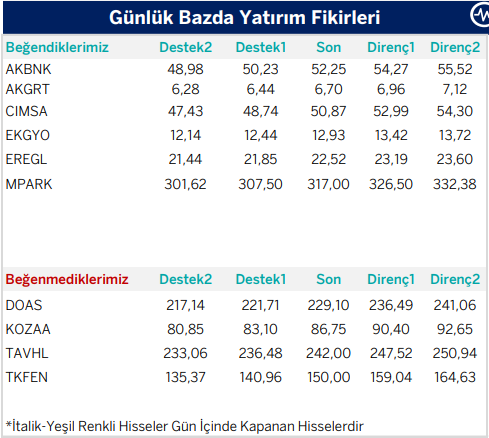 Günlük Bazda Yatırım Fikirleri

| Beğendiklerimiz | Destek2 | Destek1 | Son | Direnç1 | Direnç2 |
|---|---|---|---|---|---|
| AKBNK | 48,98 | 50,23 | 52,25 | 54,27 | 55,52 |
| AKGRT | 6,28 | 6,44 | 6,70 | 6,96 | 7,12 |
| CIMSA | 47,43 | 48,74 | 50,87 | 52,99 | 54,30 |
| EKGYO | 12,14 | 12,44 | 12,93 | 13,42 | 13,72 |
| EREGL | 21,44 | 21,85 | 22,52 | 23,19 | 23,60 |
| MPARK | 301,62 | 307,50 | 317,00 | 326,50 | 332,38 |

| Beğenmediklerimiz | Destek2 | Destek1 | Son | Direnç1 | Direnç2 |
|---|---|---|---|---|---|
| DOAS | 217,14 | 221,71 | 229,10 | 236,49 | 241,06 |
| KOZAA | 80,85 | 83,10 | 86,75 | 90,40 | 92,65 |
| TAVHL | 233,06 | 236,48 | 242,00 | 247,52 | 250,94 |
| TKFEN | 135,37 | 140,96 | 150,00 | 159,04 | 164,63 |

*İtalik-Yeşil Renkli Hisseler Gün İçinde Kapanan Hisselerdir